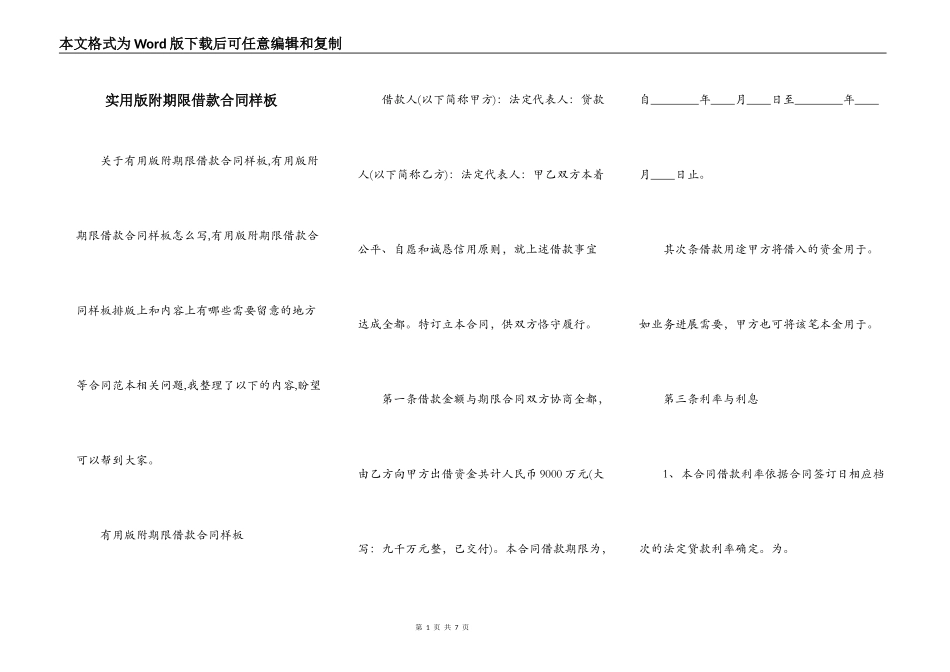 本文格式为Word版下载后可任意编辑和复制

实用版附期限借款合同样板

关于有用版附期限借款合同样板,有用版附期限借款合同样板怎么写,有用版附期限借款合同样板排版上和内容上有哪些需要留意的地方等合同范本相关问题,我整理了以下的内容,盼望可以帮到大家。

有用版附期限借款合同样板

借款人(以下简称甲方)：法定代表人：贷款人(以下简称乙方)：法定代表人：甲乙双方本着公平、自愿和诚恳信用原则，就上述借款事宜达成全都。特订立本合同，供双方恪守履行。

第一条借款金额与期限合同双方协商全都，由乙方向甲方出借资金共计人民币9000万元(大写：九千万元整，已交付)。本合同借款期限为，自________年____月____日至________年____月____日止。

其次条借款用途甲方将借入的资金用于。如业务进展需要，甲方也可将该笔本金用于。

第三条利率与利息

1、本合同借款利率依据合同签订日相应档次的法定贷款利率确定。为。

第 1 页 共 7 页